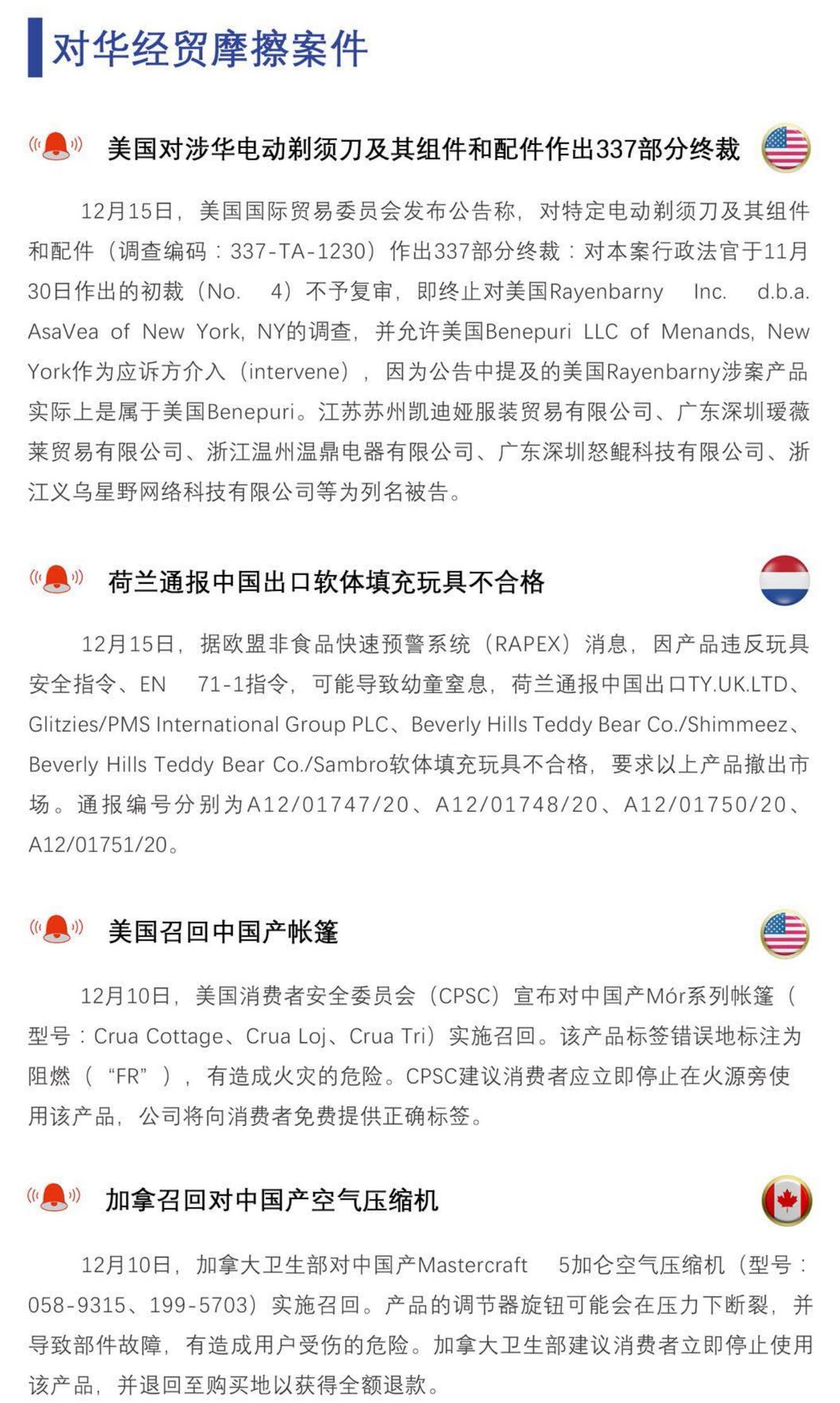 对华经贸摩擦案件

美国对涉华电动剃须刀及其组件和配件作出337部分终裁

12月15日，美国国际贸易委员会发布公告称，对特定电动剃须刀及其组件和配件（调查编码：337-TA-1230）作出337部分终裁：对本案行政法官于11月30日作出的初裁（No. 4）不予复审，即终止对美国Rayenbarny Inc. d.b.a. AsaVea of New York, NY的调查，并允许美国Benepuri LLC of Menands, New York作为应诉方介入（intervene），因为公告中提及的美国Rayenbarny涉案产品实际上是属于美国Benepuri。江苏苏州凯迪娅服装贸易有限公司、广东深圳瑷薇莱贸易有限公司、浙江温州温鼎电器有限公司、广东深圳怒鲲科技有限公司、浙江义乌星野网络科技有限公司等为列名被告。

荷兰通报中国出口软体填充玩具不合格

12月15日，据欧盟非食品快速预警系统（RAPEX）消息，因产品违反玩具安全指令、EN 71-1指令，可能导致幼童窒息，荷兰通报中国出口TY.UK.LTD、Glitzies/PMS International Group PLC、Beverly Hills Teddy Bear Co./Shimmeez、Beverly Hills Teddy Bear Co./Sambro软体填充玩具不合格，要求以上产品撤出市场。通报编号分别为A12/01747/20、A12/01748/20、A12/01750/20、A12/01751/20。

美国召回中国产帐篷

12月10日，美国消费者安全委员会（CPSC）宣布对中国产Mór系列帐篷（型号：Crua Cottage、Crua Loj、Crua Tri）实施召回。该产品标签错误地标注为阻燃（“FR”），有造成火灾的危险。CPSC建议消费者应立即停止在火源旁使用该产品，公司将向消费者免费提供正确标签。

加拿召回对中国产空气压缩机

12月10日，加拿大卫生部对中国产Mastercraft 5加仑空气压缩机（型号：058-9315、199-5703）实施召回。产品的调节器旋钮可能会在压力下断裂，并导致部件故障，有造成用户受伤的危险。加拿大卫生部建议消费者立即停止使用该产品，并退回至购买地以获得全额退款。